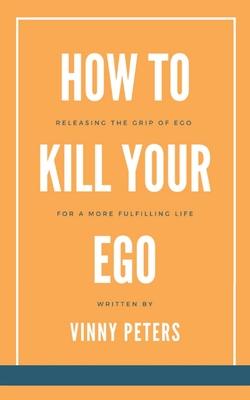 HOW TO

RELEASING THE GRIP OF EGO

KILL YOUR

FOR A MORE FULFILLING LIFE

EGO

WRITTEN BY

VINNY PETERS